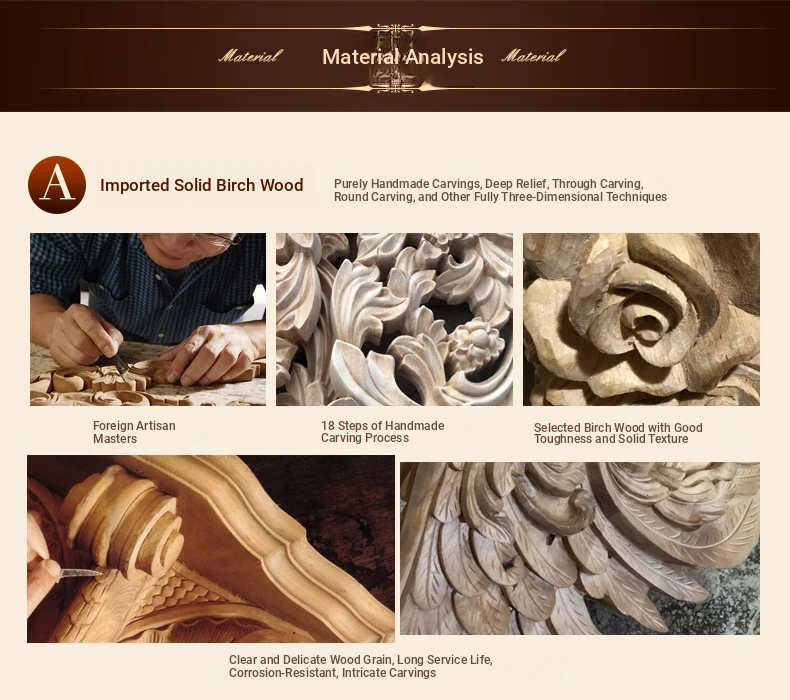 Material Material Analysis Material

A

Imported Solid Birch Wood

Purely Handmade Carvings, Deep Relief, Through Carving, Round Carving, and Other Fully Three-Dimensional Techniques

Foreign Artisan Masters

18 Steps of Handmade Carving Process

Selected Birch Wood with Good Toughness and Solid Texture

Clear and Delicate Wood Grain, Long Service Life, Corrosion-Resistant, Intricate Carvings